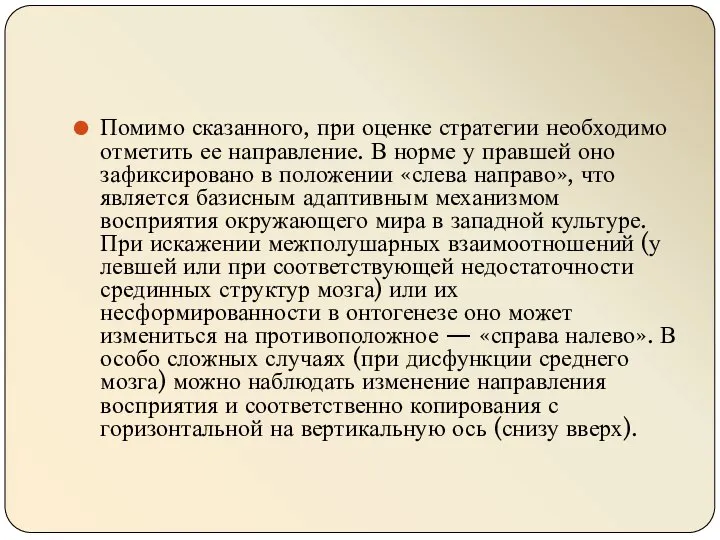 Помимо сказанного, при оценке стратегии необходимо отметить ее направление. В норме у правшей оно зафиксировано в положении «слева направо», что является базисным адаптивным механизмом восприятия окружающего мира в западной культуре. При искажении межполушарных взаимоотношений (у левшей или при соответствующей недостаточности срединных структур мозга) или их несформированности в онтогенезе оно может измениться на противоположное — «справа налево». В особо сложных случаях (при дисфункции среднего мозга) можно наблюдать изменение направления восприятия и соответственно копирования с горизонтальной на вертикальную ось (снизу вверх).